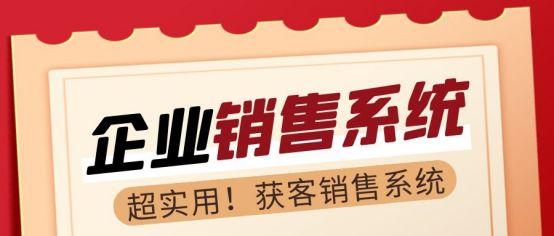 企业销售系统

超实用！获客销售系统